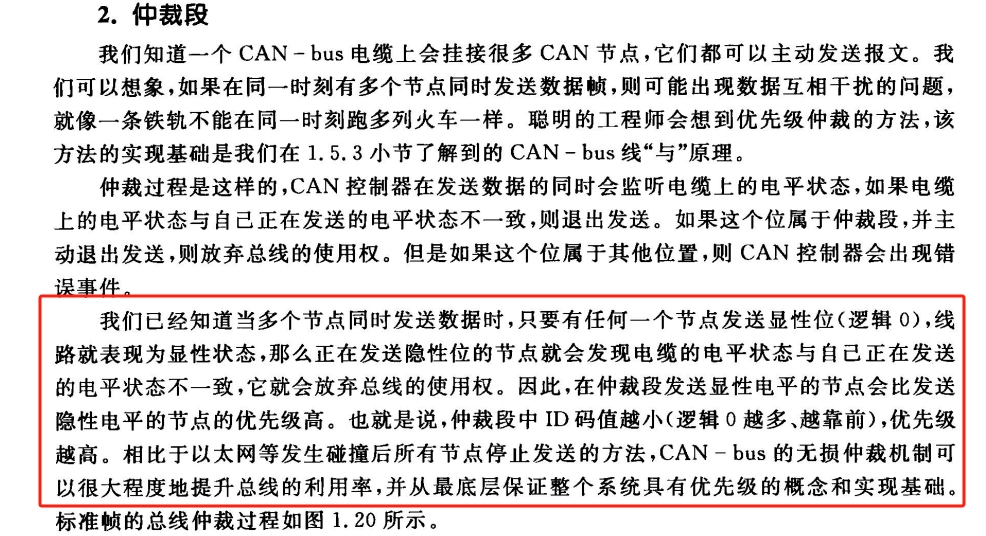 2. 仲裁段

我们知道一个 CAN - bus 电缆上会挂接很多 CAN 节点，它们都可以主动发送报文。我们可以想象，如果在同一时刻有多个节点同时发送数据帧，则可能出现数据互相干扰的问题，就像一条铁轨不能在同一时刻跑多列火车一样。聪明的工程师会想到优先级仲裁的方法，该方法的实现基础是我们在 1.5.3 小节了解到的 CAN - bus 线“与”原理。

仲裁过程是这样的，CAN 控制器在发送数据的同时会监听电缆上的电平状态，如果电缆上的电平状态与自己正在发送的电平状态不一致，则退出发送。如果这个位属于仲裁段，并主动退出发送，则放弃总线的使用权。但是如果这个位属于其他位置，则 CAN 控制器会出现错误事件。

我们已经知道当多个节点同时发送数据时，只要有任何一个节点发送显性位（逻辑 0），线路就表现为显性状态，那么正在发送隐性位的节点就会发现电缆的电平状态与自己正在发送的电平状态不一致，它就会放弃总线的使用权。因此，在仲裁段发送显性电平的节点会比发送隐性电平的节点的优先级高。也就是说，仲裁段中 ID 码值越小（逻辑 0 越多、越靠前），优先级越高。相比于以太网等发生碰撞后所有节点停止发送的方法，CAN - bus 的无损仲裁机制可以很大程度地提升总线的利用率，并从最底层保证整个系统具有优先级的概念和实现基础。

标准帧的总线仲裁过程如图 1.20 所示。